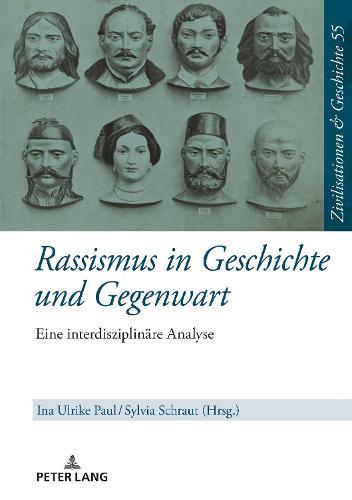 Zivilisationen & Geschichte 55

Rassismus in Geschichte und Gegenwart

Eine interdisziplinäre Analyse

Ina Ulrike Paul / Sylvia Schraut (Hrsg.)

PETER LANG